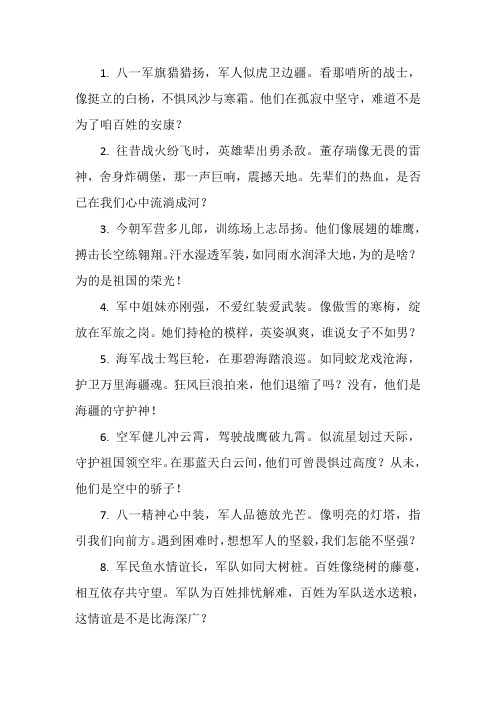 1. 八一军旗猎猎扬，军人似虎卫边疆。看那哨所的战士，像挺立的白杨，不惧风沙与寒霜。他们在孤寂中坚守，难道不是为了咱百姓的安康？

2. 往昔战火纷飞时，英雄辈出勇杀敌。董存瑞像无畏的雷神，舍身炸碉堡，那一声巨响，震撼天地。先辈们的热血，是否已在我们心中流淌成河？

3. 今朝军营多儿郎，训练场上志昂扬。他们像展翅的雄鹰，搏击长空练翱翔。汗水湿透军装，如同雨水润泽大地，为的是啥？为的是祖国的荣光！

4. 军中姐妹亦刚强，不爱红装爱武装。像傲雪的寒梅，绽放在军旅之岗。她们持枪的模样，英姿飒爽，谁说女子不如男？

5. 海军战士驾巨轮，在那碧海踏浪巡。如同蛟龙戏沧海，护卫万里海疆魂。狂风巨浪拍来，他们退缩了吗？没有，他们是海疆的守护神！

6. 空军健儿冲云霄，驾驶战鹰破九霄。似流星划过天际，守护祖国领空牢。在那蓝天白云间，他们可曾畏惧过高度？从未，他们是空中的骄子！

7. 八一精神心中装，军人品德放光芒。像明亮的灯塔，指引我们向前方。遇到困难时，想想军人的坚毅，我们怎能不坚强？

8. 军民鱼水情谊长，军队如同大树桩。百姓像绕树的藤蔓，相互依存共守望。军队为百姓排忧解难，百姓为军队送水送粮，这情谊是不是比海深广？